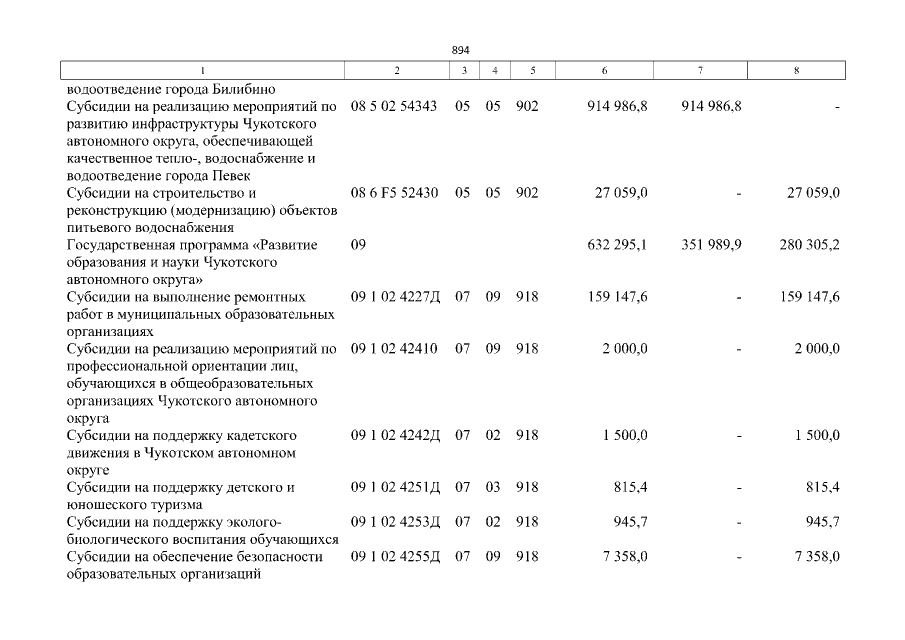 894

| 1 | 2 | 3 | 4 | 5 | 6 | 7 | 8 |
|---|---|---|---|---|---|---|---|
| водоотведение города Билибино | | | | | | | |
| Субсидии на реализацию мероприятий по развитию инфраструктуры Чукотского автономного округа, обеспечивающей качественное тепло-, водоснабжение и водоотведение города Певек | 08 5 02 54343 | 05 | 05 | 902 | 914 986,8 | 914 986,8 | - |
| Субсидии на строительство и реконструкцию (модернизацию) объектов питьевого водоснабжения | 08 6 F5 52430 | 05 | 05 | 902 | 27 059,0 | - | 27 059,0 |
| Государственная программа «Развитие образования и науки Чукотского автономного округа» | 09 | | | | 632 295,1 | 351 989,9 | 280 305,2 |
| Субсидии на выполнение ремонтных работ в муниципальных образовательных организациях | 09 1 02 4227Д | 07 | 09 | 918 | 159 147,6 | - | 159 147,6 |
| Субсидии на реализацию мероприятий по профессиональной ориентации лиц, обучающихся в общеобразовательных организациях Чукотского автономного округа | 09 1 02 42410 | 07 | 09 | 918 | 2 000,0 | - | 2 000,0 |
| Субсидии на поддержку кадетского движения в Чукотском автономном округе | 09 1 02 4242Д | 07 | 02 | 918 | 1 500,0 | - | 1 500,0 |
| Субсидии на поддержку детского и юношеского туризма | 09 1 02 4251Д | 07 | 03 | 918 | 815,4 | - | 815,4 |
| Субсидии на поддержку эколого-биологического воспитания обучающихся | 09 1 02 4253Д | 07 | 02 | 918 | 945,7 | - | 945,7 |
| Субсидии на обеспечение безопасности образовательных организаций | 09 1 02 4255Д | 07 | 09 | 918 | 7 358,0 | - | 7 358,0 |